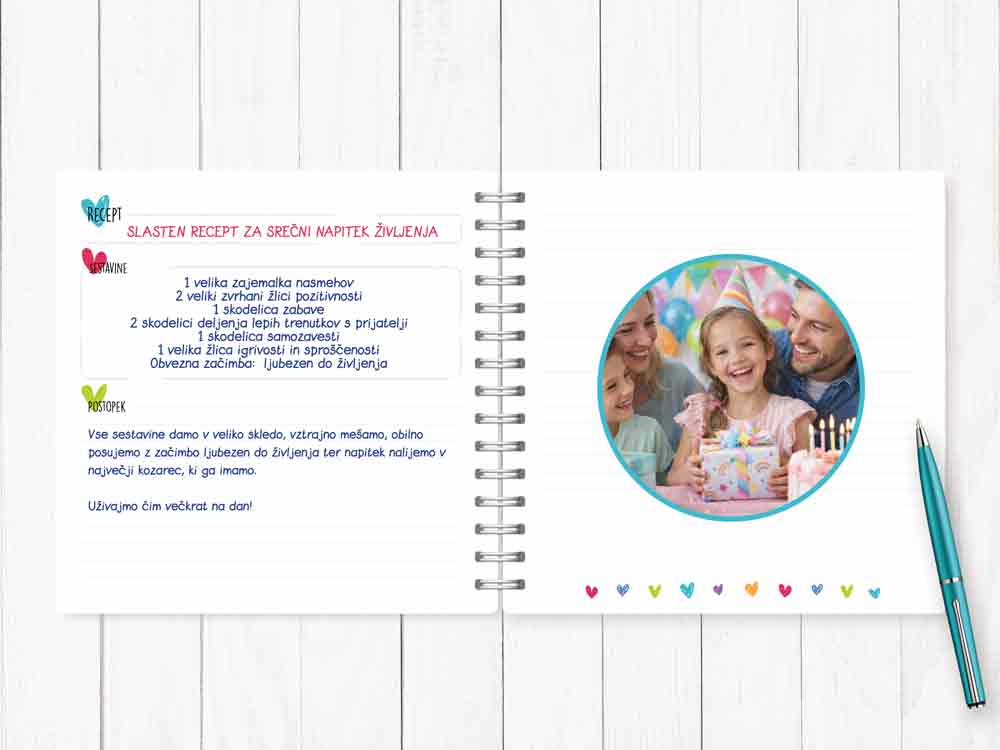 RECEPT

SLASTEN RECEPT ZA SREČNI NAPITEK ŽIVLJENJA

SESTAVINE

1 velika zajemalka nasmehov
2 veliki zvrhani žlici pozitivnosti
1 skodelica zabave
2 skodelici deljenja lepih trenutkov s prijatelji
1 skodelica samozavesti
1 velika žlica igrivosti in sproščenosti
Obvezna začimba: ljubezen do življenja

POSTOPEK

Vse sestavine damo v veliko skledo, vztrajno mešamo, obilno posujemo z začimbo ljubezen do življenja ter napitek nalijemo v največji kozarec, ki ga imamo.

Uživajmo čim večkrat na dan!